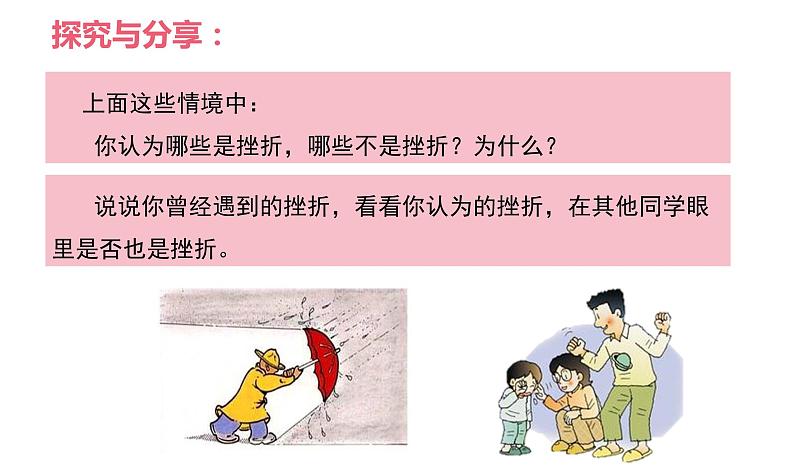 探究与分享：

上面这些情境中：
你认为哪些是挫折，哪些不是挫折？为什么？

说说你曾经遇到的挫折，看看你认为的挫折，在其他同学眼里是否也是挫折。